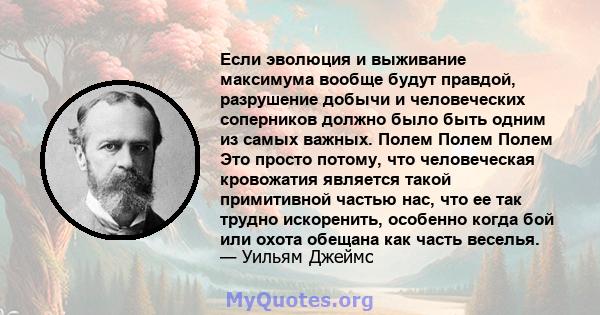 Если эволюция и выживание максимума вообще будут правдой, разрушение добычи и человеческих соперников должно было быть одним из самых важных. Полем Полем Полем Это просто потому, что человеческая кровожатия является такой примитивной частью нас, что ее так трудно искоренить, особенно когда бой или охота обещана как часть веселья.
— Уильям Джеймс

MyQuotes.org